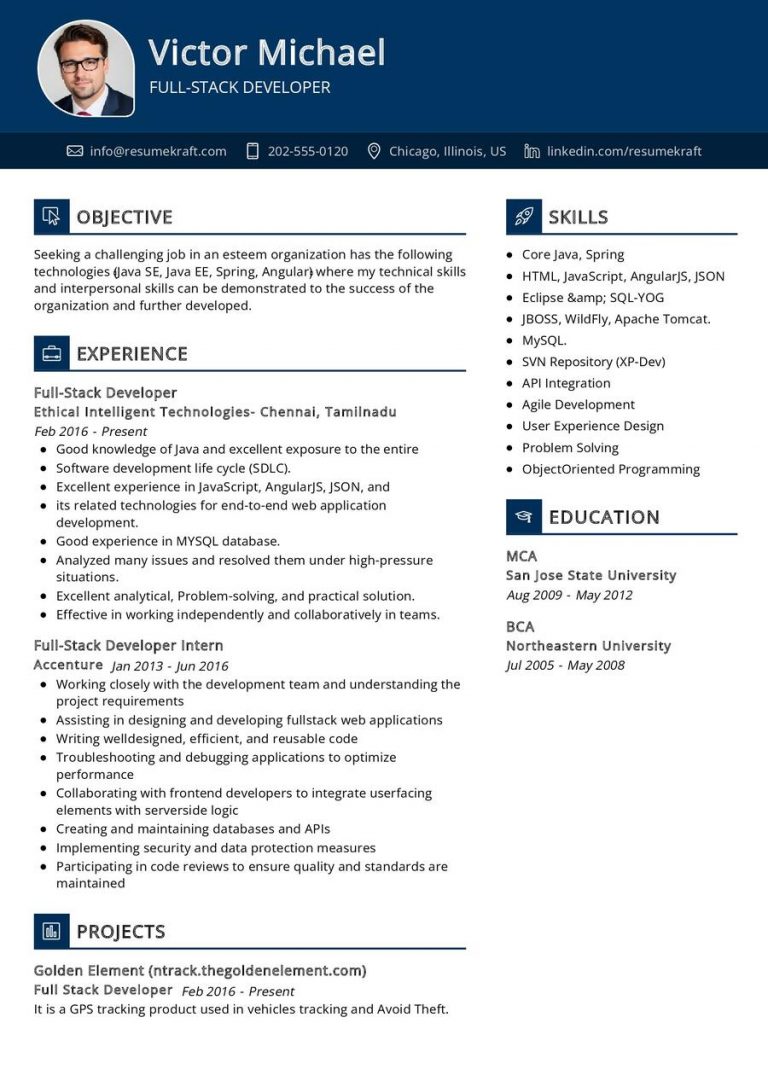 Victor Michael
FULL-STACK DEVELOPER

info@resumekraft.com 202-555-0120 Chicago, Illinois, US linkedin.com/resumekraft

OBJECTIVE

Seeking a challenging job in an esteem organization has the following technologies (Java SE, Java EE, Spring, Angular) where my technical skills and interpersonal skills can be demonstrated to the success of the organization and further developed.

EXPERIENCE

Full-Stack Developer
Ethical Intelligent Technologies- Chennai, Tamilnadu
Feb 2016 - Present
- Good knowledge of Java and excellent exposure to the entire
- Software development life cycle (SDLC).
- Excellent experience in JavaScript, AngularJS, JSON, and
- its related technologies for end-to-end web application development.
- Good experience in MYSQL database.
- Analyzed many issues and resolved them under high-pressure situations.
- Excellent analytical, Problem-solving, and practical solution.
- Effective in working independently and collaboratively in teams.

Full-Stack Developer Intern
Accenture Jan 2013 - Jun 2016
- Working closely with the development team and understanding the project requirements
- Assisting in designing and developing fullstack web applications
- Writing welldesigned, efficient, and reusable code
- Troubleshooting and debugging applications to optimize performance
- Collaborating with frontend developers to integrate userfacing elements with serverside logic
- Creating and maintaining databases and APIs
- Implementing security and data protection measures
- Participating in code reviews to ensure quality and standards are maintained

PROJECTS

Golden Element (ntrack.thegoldenelement.com)
Full Stack Developer Feb 2016 - Present
It is a GPS tracking product used in vehicles tracking and Avoid Theft.

SKILLS

- Core Java, Spring
- HTML, JavaScript, AngularJS, JSON
- Eclipse &amp; SQL-YOG
- JBOSS, WildFly, Apache Tomcat.
- MySQL.
- SVN Repository (XP-Dev)
- API Integration
- Agile Development
- User Experience Design
- Problem Solving
- ObjectOriented Programming

EDUCATION

MCA
San Jose State University
Aug 2009 - May 2012

BCA
Northeastern University
Jul 2005 - May 2008